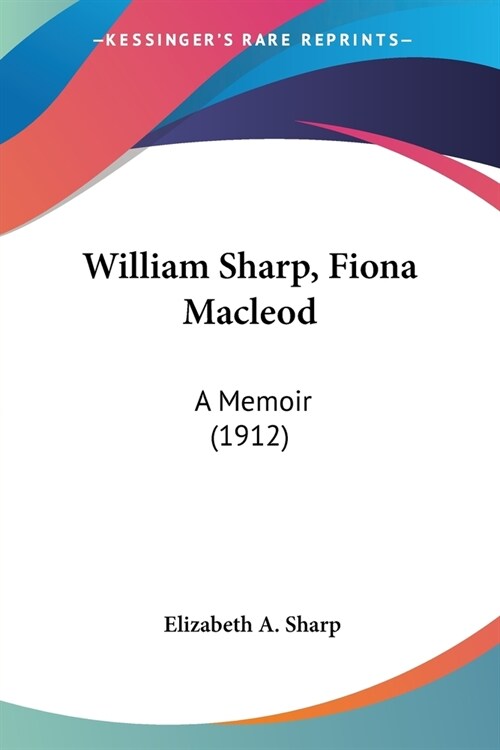 —KESSINGER'S RARE REPRINTS—

William Sharp, Fiona Macleod

A Memoir
(1912)

Elizabeth A. Sharp